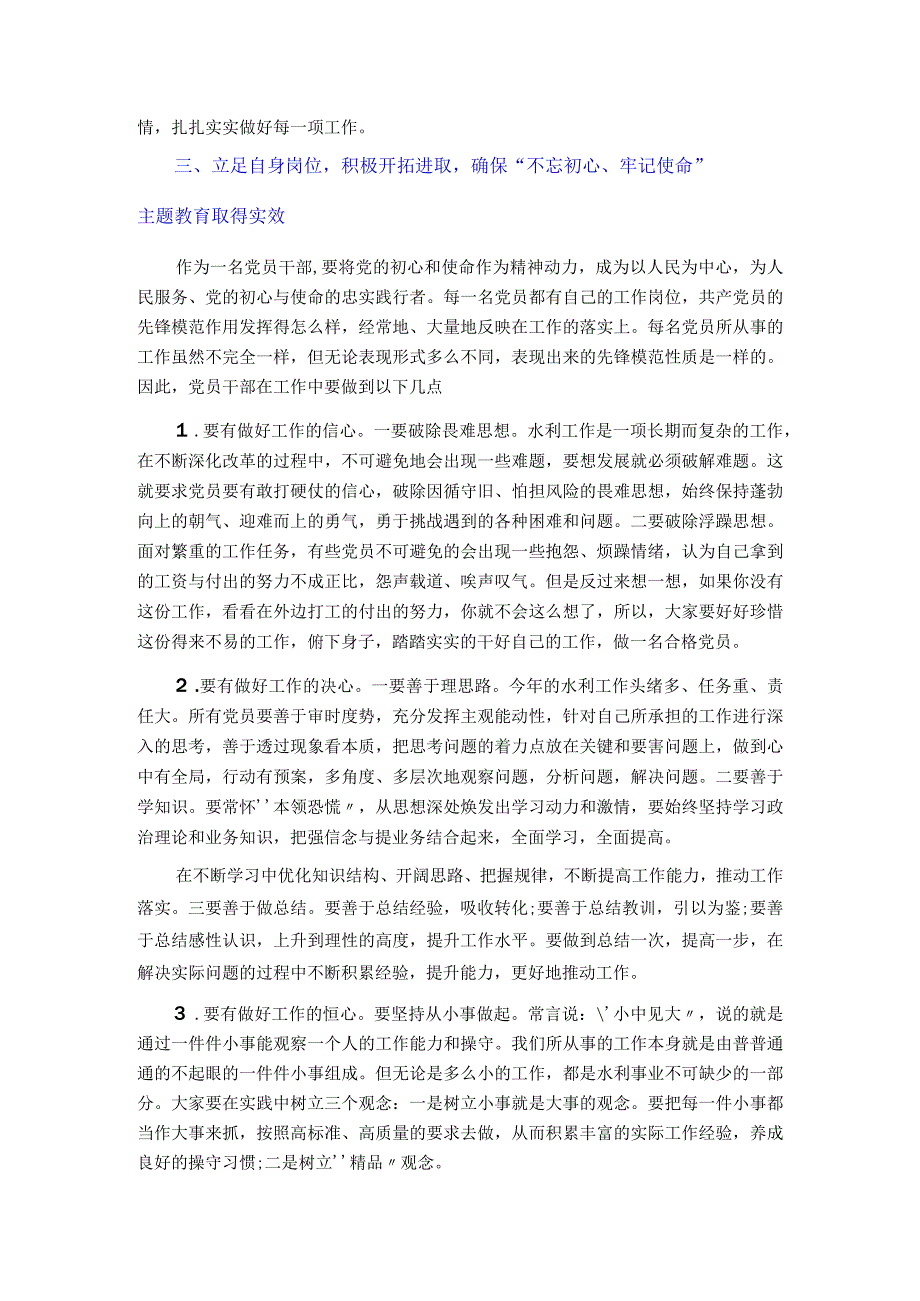 情，扎扎实实做好每一项工作。

三、立足自身岗位，积极开拓进取，确保“不忘初心、牢记使命”主题教育取得实效

作为一名党员干部，要将党的初心和使命作为精神动力，成为以人民为中心，为人民服务、党的初心与使命的忠实践行者。每一名党员都有自己的工作岗位，共产党员的先锋模范作用发挥得怎么样，经常地、大量地反映在工作的落实上。每名党员所从事的工作虽然不完全一样，但无论表现形式多么不同，表现出来的先锋模范性质是一样的。因此，党员干部在工作中要做到以下几点

1.要有做好工作的信心。一要破除畏难思想。水利工作是一项长期而复杂的工作，在不断深化改革的过程中，不可避免地会出现一些难题，要想发展就必须破解难题。这就要求党员要有敢打硬仗的信心，破除因循守旧、怕担风险的畏难思想，始终保持蓬勃向上的朝气、迎难而上的勇气，勇于挑战遇到的各种困难和问题。二要破除浮躁思想。面对繁重的工作任务，有些党员不可避免的会出现一些抱怨、烦躁情绪，认为自己拿到的工资与付出的努力不成正比，怨声载道、唉声叹气。但是反过来想一想，如果你没有这份工作，看看在外边打工的付出的努力，你就不会这么想了，所以，大家要好好珍惜这份得来不易的工作，俯下身子，踏踏实实的干好自己的工作，做一名合格党员。

2.要有做好工作的决心。一要善于理思路。今年的水利工作头绪多、任务重、责任大。所有党员要善于审时度势，充分发挥主观能动性，针对自己所承担的工作进行深入的思考，善于透过现象看本质，把思考问题的着力点放在关键和要害问题上，做到心中有全局，行动有预案，多角度、多层次地观察问题，分析问题，解决问题。二要善于学知识。要常怀''本领恐慌〃，从思想深处焕发出学习动力和激情，要始终坚持学习政治理论和业务知识，把强信念与提业务结合起来，全面学习，全面提高。

在不断学习中优化知识结构、开阔思路、把握规律，不断提高工作能力，推动工作落实。三要善于做总结。要善于总结经验，吸收转化;要善于总结教训，引以为鉴;要善于总结感性认识，上升到理性的高度，提升工作水平。要做到总结一次，提高一步，在解决实际问题的过程中不断积累经验，提升能力，更好地推动工作。

3.要有做好工作的恒心。要坚持从小事做起。常言说：\'小中见大〃，说的就是通过一件件小事能观察一个人的工作能力和操守。我们所从事的工作本身就是由普普通通的不起眼的一件件小事组成。但无论是多么小的工作，都是水利事业不可缺少的一部分。大家要在实践中树立三个观念：一是树立小事就是大事的观念。要把每一件小事都当作大事来抓，按照高标准、高质量的要求去做，从而积累丰富的实际工作经验，养成良好的操守习惯;二是树立''精品〃观念。